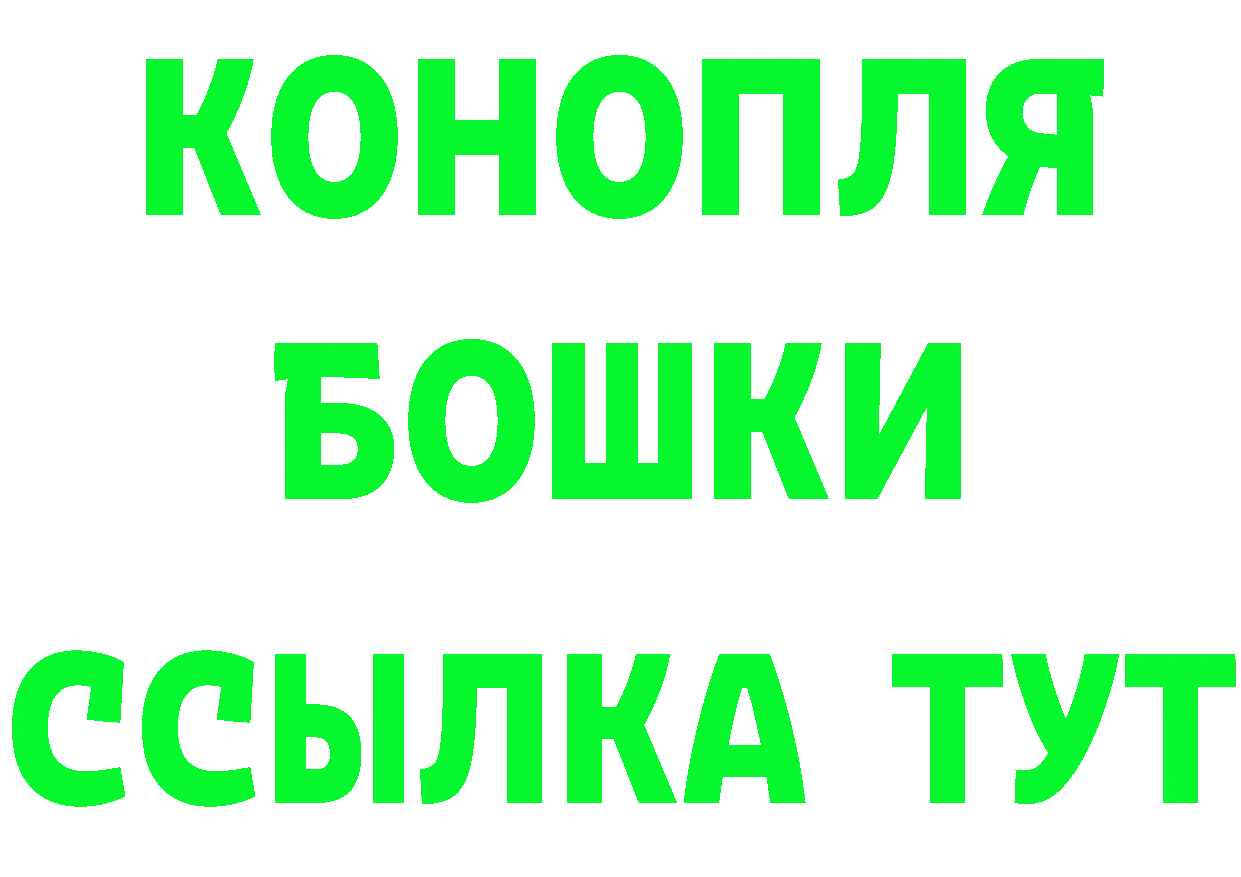 КОНОПЛЯ
БОШКИ
ССЫЛКА ТУТ